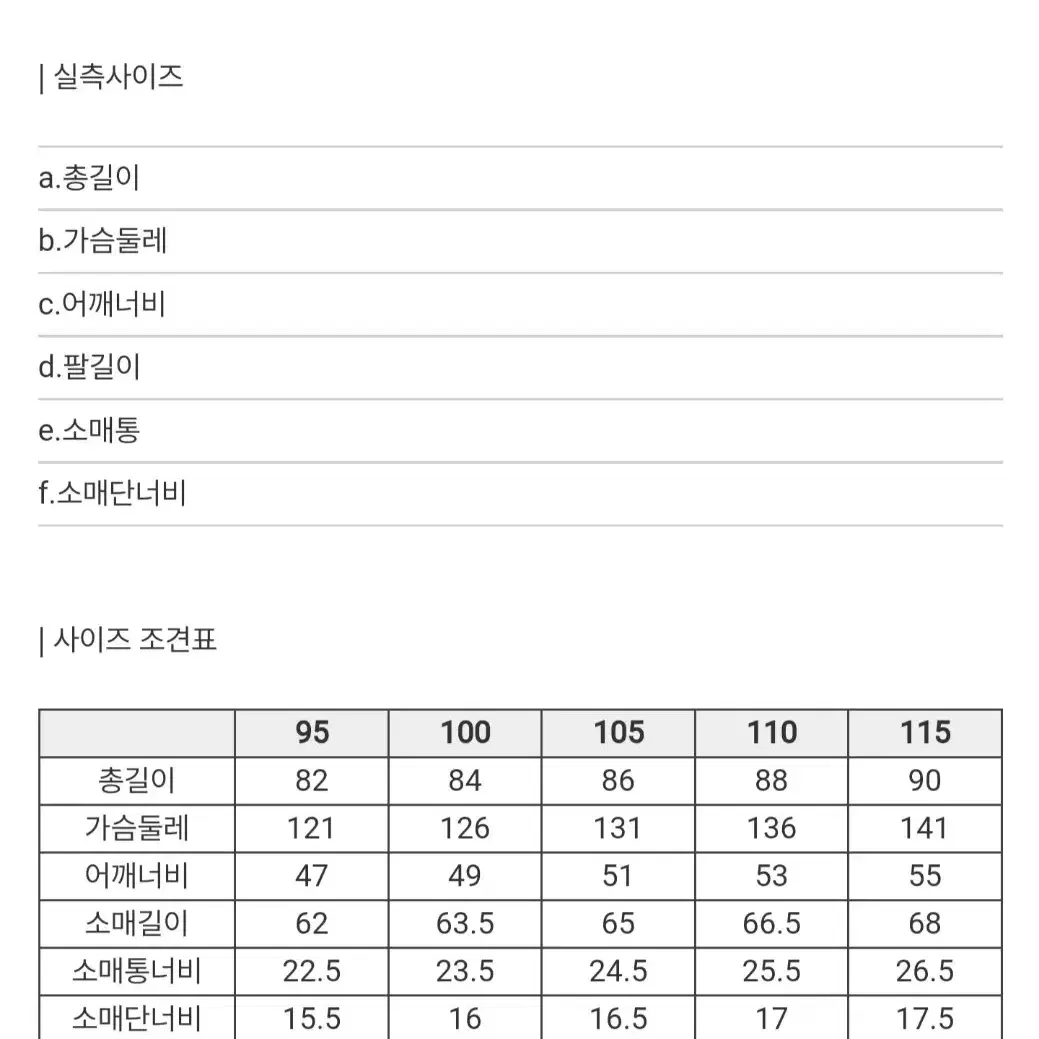 | 실측사이즈

a.총길이

b.가슴둘레

c.어깨너비

d.팔길이

e.소매통

f.소매단너비

| 사이즈 조견표

| | 95 | 100 | 105 | 110 | 115 |
|---|---|---|---|---|---|
| 총길이 | 82 | 84 | 86 | 88 | 90 |
| 가슴둘레 | 121 | 126 | 131 | 136 | 141 |
| 어깨너비 | 47 | 49 | 51 | 53 | 55 |
| 소매길이 | 62 | 63.5 | 65 | 66.5 | 68 |
| 소매통너비 | 22.5 | 23.5 | 24.5 | 25.5 | 26.5 |
| 소매단너비 | 15.5 | 16 | 16.5 | 17 | 17.5 |